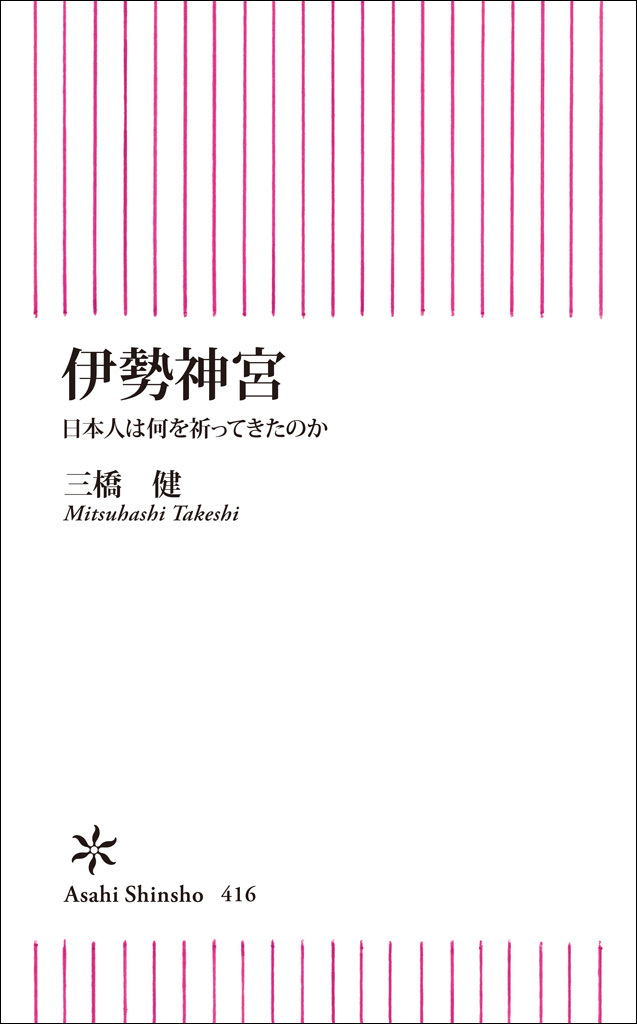 伊勢神宮

日本人は何を祈ってきたのか

三橋　健

Mitsuhashi Takeshi

Asahi Shinsho　416